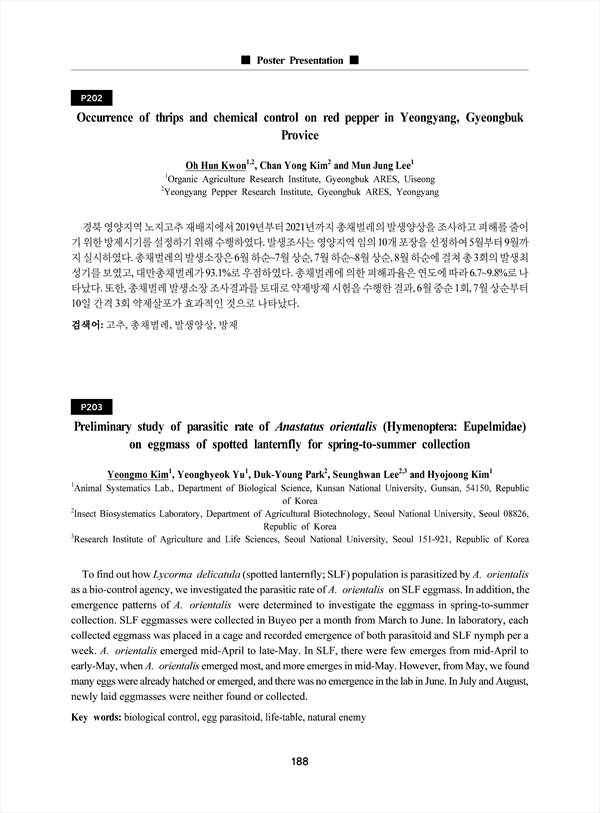 ■ Poster Presentation ■

P202

Occurrence of thrips and chemical control on red pepper in Yeongyang, Gyeongbuk Provice

Oh Hun Kwon$^{1,2}$, Chan Yong Kim$^{2}$ and Mun Jung Lee$^{1}$
$^{1}$Organic Agriculture Research Institute, Gyeongbuk ARES, Uiseong
$^{2}$Yeongyang Pepper Research Institute, Gyeongbuk ARES, Yeongyang

경북 영양지역 노지고추 재배지에서 2019년부터 2021년까지 총채벌레의 발생양상을 조사하고 피해를 줄이기 위한 방제시기를 설정하기 위해 수행하였다. 발생조사는 영양지역 임의 10개 포장을 선정하여 5월부터 9월까지 실시하였다. 총채벌레의 발생소장은 6월 하순~7월 상순, 7월 하순~8월 상순, 8월 하순에 걸쳐 총 3회의 발생최성기를 보였고, 대만총채벌레가 93.1%로 우점하였다. 총채벌레에 의한 피해과율은 연도에 따라 6.7~9.8%로 나타났다. 또한, 총채벌레 발생소장 조사결과를 토대로 약제방제 시험을 수행한 결과, 6월 중순 1회, 7월 상순부터 10일 간격 3회 약제살포가 효과적인 것으로 나타났다.

검색어: 고추, 총채벌레, 발생양상, 방제

P203

Preliminary study of parasitic rate of Anastatus orientalis (Hymenoptera: Eupelmidae) on eggmass of spotted lanternfly for spring-to-summer collection

Yeongmo Kim$^{1}$, Yeonghyeok Yu$^{1}$, Duk-Young Park$^{2}$, Seunghwan Lee$^{2,3}$ and Hyojoong Kim$^{1}$
$^{1}$Animal Systematics Lab., Department of Biological Science, Kunsan National University, Gunsan, 54150, Republic of Korea
$^{2}$Insect Biosystematics Laboratory, Department of Agricultural Biotechnology, Seoul National University, Seoul 08826, Republic of Korea
$^{3}$Research Institute of Agriculture and Life Sciences, Seoul National University, Seoul 151-921, Republic of Korea

To find out how Lycorma delicatula (spotted lanternfly; SLF) population is parasitized by A. orientalis as a bio-control agency, we investigated the parasitic rate of A. orientalis on SLF eggmass. In addition, the emergence patterns of A. orientalis were determined to investigate the eggmass in spring-to-summer collection. SLF eggmasses were collected in Buyeo per a month from March to June. In laboratory, each collected eggmass was placed in a cage and recorded emergence of both parasitoid and SLF nymph per a week. A. orientalis emerged mid-April to late-May. In SLF, there were few emerges from mid-April to early-May, when A. orientalis emerged most, and more emerges in mid-May. However, from May, we found many eggs were already hatched or emerged, and there was no emergence in the lab in June. In July and August, newly laid eggmasses were neither found or collected.

Key words: biological control, egg parasitoid, life-table, natural enemy

188